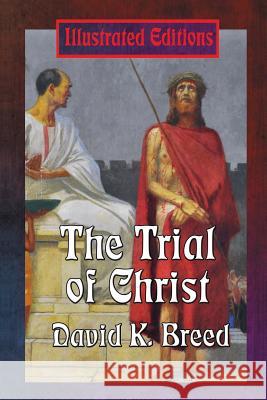 Illustrated Editions

The Trial of Christ

David K. Breed

Kraina Książek